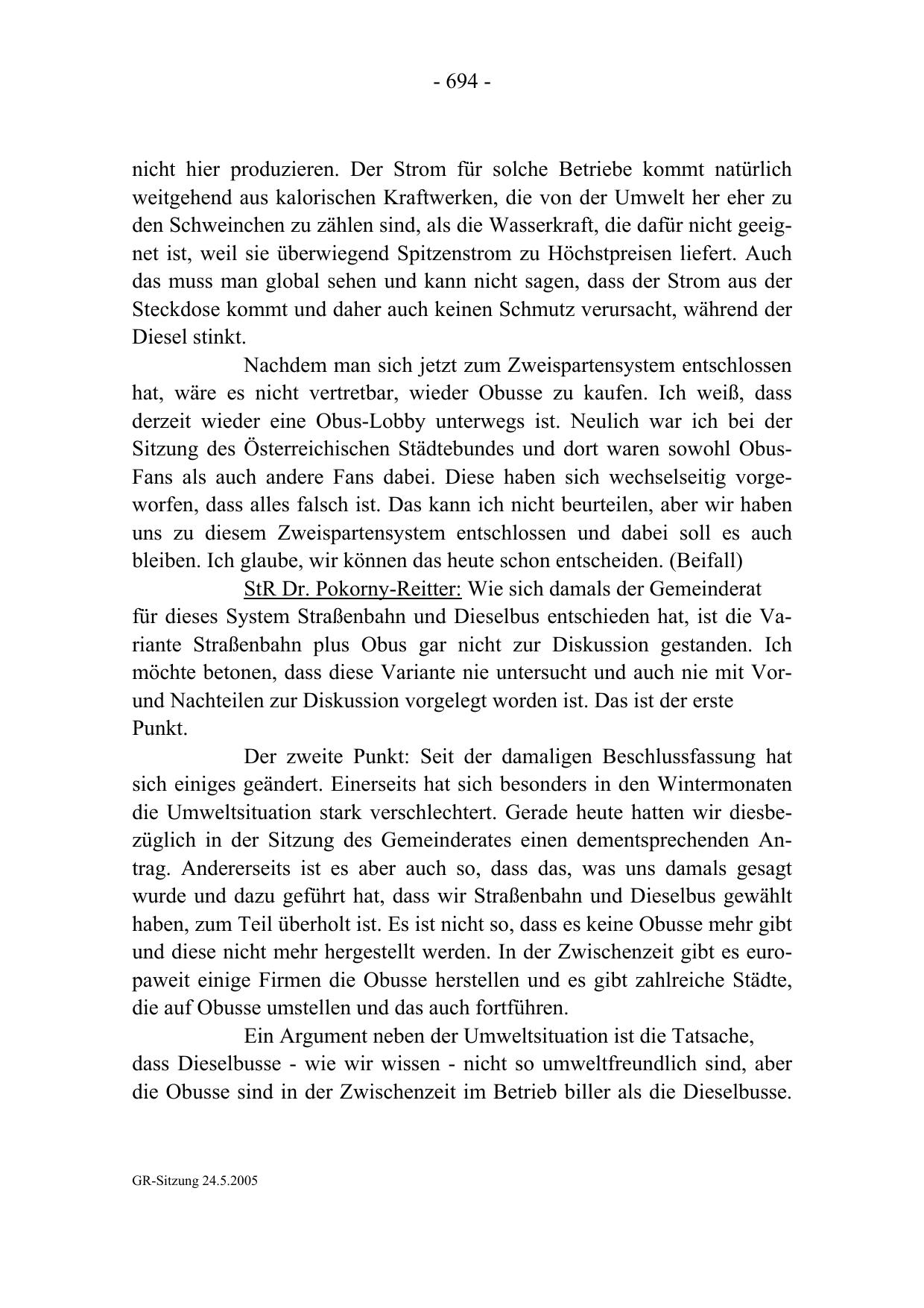 - 694 -

nicht hier produzieren. Der Strom für solche Betriebe kommt natürlich weitgehend aus kalorischen Kraftwerken, die von der Umwelt her eher zu den Schweinchen zu zählen sind, als die Wasserkraft, die dafür nicht geeignet ist, weil sie überwiegend Spitzenstrom zu Höchstpreisen liefert. Auch das muss man global sehen und kann nicht sagen, dass der Strom aus der Steckdose kommt und daher auch keinen Schmutz verursacht, während der Diesel stinkt.

Nachdem man sich jetzt zum Zweispartensystem entschlossen hat, wäre es nicht vertretbar, wieder Obusse zu kaufen. Ich weiß, dass derzeit wieder eine Obus-Lobby unterwegs ist. Neulich war ich bei der Sitzung des Österreichischen Städtebundes und dort waren sowohl Obus-Fans als auch andere Fans dabei. Diese haben sich wechselseitig vorgeworfen, dass alles falsch ist. Das kann ich nicht beurteilen, aber wir haben uns zu diesem Zweispartensystem entschlossen und dabei soll es auch bleiben. Ich glaube, wir können das heute schon entscheiden. (Beifall)

StR Dr. Pokorny-Reitter: Wie sich damals der Gemeinderat für dieses System Straßenbahn und Dieselbus entschieden hat, ist die Variante Straßenbahn plus Obus gar nicht zur Diskussion gestanden. Ich möchte betonen, dass diese Variante nie untersucht und auch nie mit Vor- und Nachteilen zur Diskussion vorgelegt worden ist. Das ist der erste Punkt.

Der zweite Punkt: Seit der damaligen Beschlussfassung hat sich einiges geändert. Einerseits hat sich besonders in den Wintermonaten die Umweltsituation stark verschlechtert. Gerade heute hatten wir diesbezüglich in der Sitzung des Gemeinderates einen dementsprechenden Antrag. Andererseits ist es aber auch so, dass das, was uns damals gesagt wurde und dazu geführt hat, dass wir Straßenbahn und Dieselbus gewählt haben, zum Teil überholt ist. Es ist nicht so, dass es keine Obusse mehr gibt und diese nicht mehr hergestellt werden. In der Zwischenzeit gibt es europaweit einige Firmen die Obusse herstellen und es gibt zahlreiche Städte, die auf Obusse umstellen und das auch fortführen.

Ein Argument neben der Umweltsituation ist die Tatsache, dass Dieselbusse - wie wir wissen - nicht so umweltfreundlich sind, aber die Obusse sind in der Zwischenzeit im Betrieb biller als die Dieselbusse.

GR-Sitzung 24.5.2005